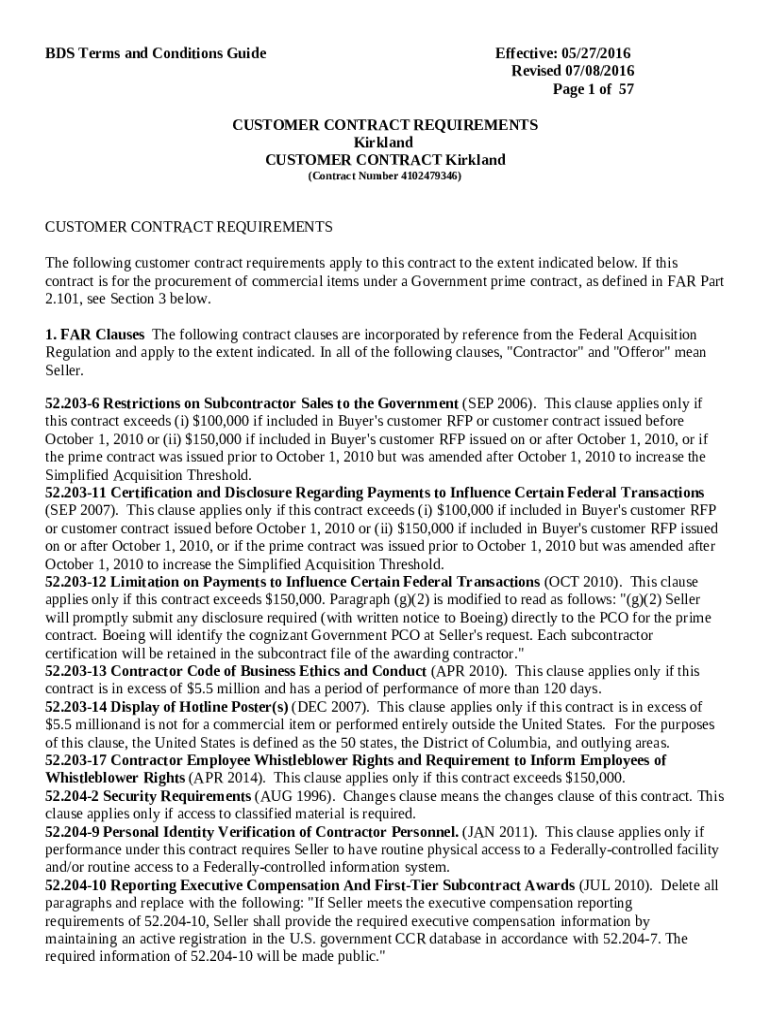 BDS Terms and Conditions Guide

Effective: 05/27/2016
Revised 07/08/2016
Page 1 of 57

CUSTOMER CONTRACT REQUIREMENTS
Kirkland
CUSTOMER CONTRACT Kirkland
(Contract Number 4102479346)

CUSTOMER CONTRACT REQUIREMENTS

The following customer contract requirements apply to this contract to the extent indicated below. If this contract is for the procurement of commercial items under a Government prime contract, as defined in FAR Part 2.101, see Section 3 below.

1. FAR Clauses The following contract clauses are incorporated by reference from the Federal Acquisition Regulation and apply to the extent indicated. In all of the following clauses, "Contractor" and "Offeror" mean Seller.

52.203-6 Restrictions on Subcontractor Sales to the Government (SEP 2006). This clause applies only if this contract exceeds (i) $100,000 if included in Buyer's customer RFP or customer contract issued before October 1, 2010 or (ii) $150,000 if included in Buyer's customer RFP issued on or after October 1, 2010, or if the prime contract was issued prior to October 1, 2010 but was amended after October 1, 2010 to increase the Simplified Acquisition Threshold.
52.203-11 Certification and Disclosure Regarding Payments to Influence Certain Federal Transactions (SEP 2007). This clause applies only if this contract exceeds (i) $100,000 if included in Buyer's customer RFP or customer contract issued before October 1, 2010 or (ii) $150,000 if included in Buyer's customer RFP issued on or after October 1, 2010, or if the prime contract was issued prior to October 1, 2010 but was amended after October 1, 2010 to increase the Simplified Acquisition Threshold.
52.203-12 Limitation on Payments to Influence Certain Federal Transactions (OCT 2010). This clause applies only if this contract exceeds $150,000. Paragraph (g)(2) is modified to read as follows: "(g)(2) Seller will promptly submit any disclosure required (with written notice to Boeing) directly to the PCO for the prime contract. Boeing will identify the cognizant Government PCO at Seller's request. Each subcontractor certification will be retained in the subcontract file of the awarding contractor."
52.203-13 Contractor Code of Business Ethics and Conduct (APR 2010). This clause applies only if this contract is in excess of $5.5 million and has a period of performance of more than 120 days.
52.203-14 Display of Hotline Poster(s) (DEC 2007). This clause applies only if this contract is in excess of $5.5 millionand is not for a commercial item or performed entirely outside the United States. For the purposes of this clause, the United States is defined as the 50 states, the District of Columbia, and outlying areas.
52.203-17 Contractor Employee Whistleblower Rights and Requirement to Inform Employees of Whistleblower Rights (APR 2014). This clause applies only if this contract exceeds $150,000.
52.204-2 Security Requirements (AUG 1996). Changes clause means the changes clause of this contract. This clause applies only if access to classified material is required.
52.204-9 Personal Identity Verification of Contractor Personnel. (JAN 2011). This clause applies only if performance under this contract requires Seller to have routine physical access to a Federally-controlled facility and/or routine access to a Federally-controlled information system.
52.204-10 Reporting Executive Compensation And First-Tier Subcontract Awards (JUL 2010). Delete all paragraphs and replace with the following: "If Seller meets the executive compensation reporting requirements of 52.204-10, Seller shall provide the required executive compensation information by maintaining an active registration in the U.S. government CCR database in accordance with 52.204-7. The required information of 52.204-10 will be made public."